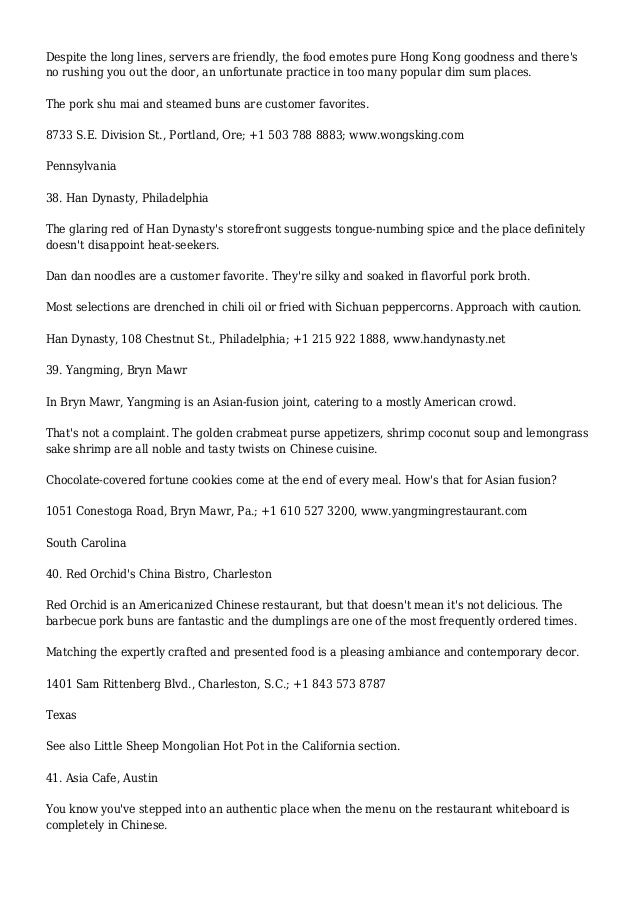 Despite the long lines, servers are friendly, the food emotes pure Hong Kong goodness and there's no rushing you out the door, an unfortunate practice in too many popular dim sum places.

The pork shu mai and steamed buns are customer favorites.

8733 S.E. Division St., Portland, Ore; +1 503 788 8883; www.wongsking.com

Pennsylvania

38. Han Dynasty, Philadelphia

The glaring red of Han Dynasty's storefront suggests tongue-numbing spice and the place definitely doesn't disappoint heat-seekers.

Dan dan noodles are a customer favorite. They're silky and soaked in flavorful pork broth.

Most selections are drenched in chili oil or fried with Sichuan peppercorns. Approach with caution.

Han Dynasty, 108 Chestnut St., Philadelphia; +1 215 922 1888, www.handynasty.net

39. Yangming, Bryn Mawr

In Bryn Mawr, Yangming is an Asian-fusion joint, catering to a mostly American crowd.

That's not a complaint. The golden crabmeat purse appetizers, shrimp coconut soup and lemongrass sake shrimp are all noble and tasty twists on Chinese cuisine.

Chocolate-covered fortune cookies come at the end of every meal. How's that for Asian fusion?

1051 Conestoga Road, Bryn Mawr, Pa.; +1 610 527 3200, www.yangmingrestaurant.com

South Carolina

40. Red Orchid's China Bistro, Charleston

Red Orchid is an Americanized Chinese restaurant, but that doesn't mean it's not delicious. The barbecue pork buns are fantastic and the dumplings are one of the most frequently ordered times.

Matching the expertly crafted and presented food is a pleasing ambiance and contemporary decor.

1401 Sam Rittenberg Blvd., Charleston, S.C.; +1 843 573 8787

Texas

See also Little Sheep Mongolian Hot Pot in the California section.

41. Asia Cafe, Austin

You know you've stepped into an authentic place when the menu on the restaurant whiteboard is completely in Chinese.